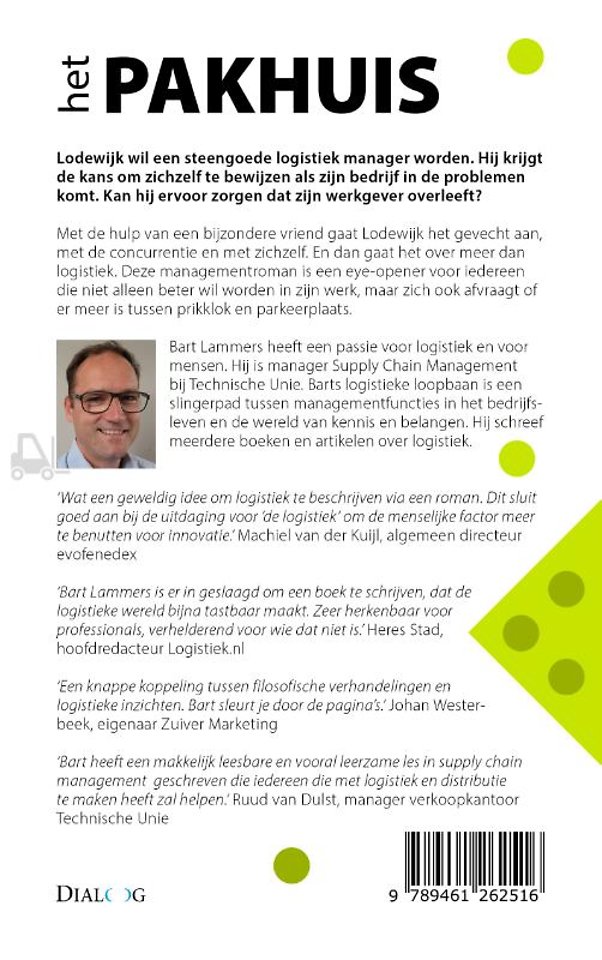 het PAKHUIS

Lodewijk wil een steengoede logistiek manager worden. Hij krijgt de kans om zichzelf te bewijzen als zijn bedrijf in de problemen komt. Kan hij ervoor zorgen dat zijn werkgever overleeft?

Met de hulp van een bijzondere vriend gaat Lodewijk het gevecht aan, met de concurrentie en met zichzelf. En dan gaat het over meer dan logistiek. Deze managementroman is een eye-opener voor iedereen die niet alleen beter wil worden in zijn werk, maar zich ook afvraagt of er meer is tussen prikklok en parkeerplaats.

Bart Lammers heeft een passie voor logistiek en voor mensen. Hij is manager Supply Chain Management bij Technische Unie. Barts logistieke loopbaan is een slingerpad tussen managementfuncties in het bedrijfsleven en de wereld van kennis en belangen. Hij schreef meerdere boeken en artikelen over logistiek.

'Wat een geweldig idee om logistiek te beschrijven via een roman. Dit sluit goed aan bij de uitdaging voor 'de logistiek' om de menselijke factor meer te benutten voor innovatie.' Machiel van der Kuijl, algemeen directeur evofenedex

'Bart Lammers is er in geslaagd om een boek te schrijven, dat de logistieke wereld bijna tastbaar maakt. Zeer herkenbaar voor professionals, verhelderend voor wie dat niet is.' Heres Stad, hoofdredacteur Logistiek.nl

'Een knappe koppeling tussen filosofische verhandelingen en logistieke inzichten. Bart sleurt je door de pagina's.' Johan Westerbeek, eigenaar Zuiver Marketing

'Bart heeft een makkelijk leesbare en vooral leerzame les in supply chain management geschreven die iedereen die met logistiek en distributie te maken heeft zal helpen.' Ruud van Dulst, manager verkoopkantoor Technische Unie

DIALOOG

9 789461 262516